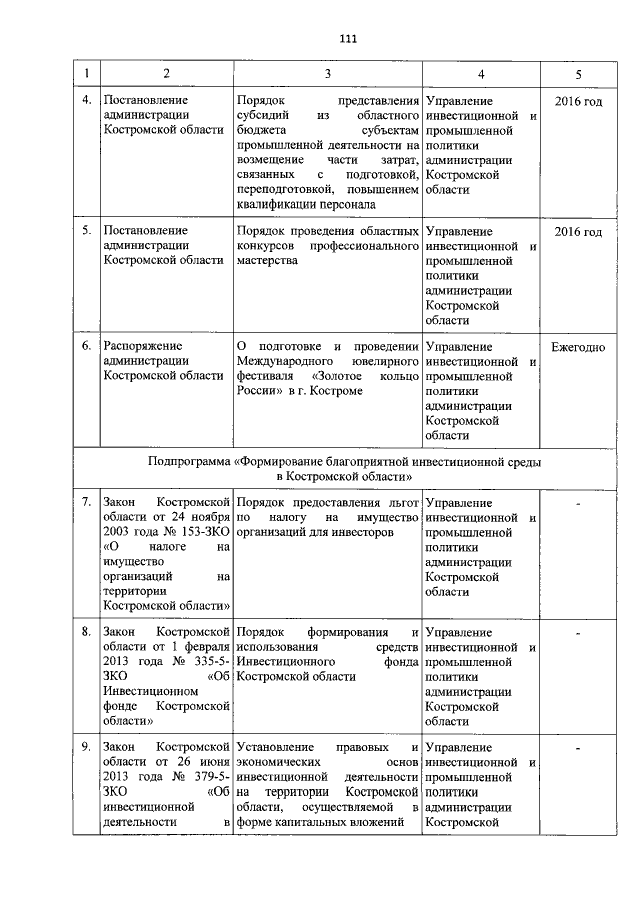 111

| 1 | 2 | 3 | 4 | 5 |
|---|---|---|---|---|
| 4. | Постановление администрации Костромской области | Порядок представления субсидий из областного бюджета субъектам промышленной деятельности на возмещение части затрат, связанных с подготовкой, переподготовкой, повышением квалификации персонала | Управление инвестиционной и промышленной политики администрации Костромской области | 2016 год |
| 5. | Постановление администрации Костромской области | Порядок проведения областных конкурсов профессионального мастерства | Управление инвестиционной и промышленной политики администрации Костромской области | 2016 год |
| 6. | Распоряжение администрации Костромской области | О подготовке и проведении Международного ювелирного фестиваля «Золотое кольцо России» в г. Костроме | Управление инвестиционной и промышленной политики администрации Костромской области | Ежегодно |
| Подпрограмма «Формирование благоприятной инвестиционной среды в Костромской области» | | | | |
| 7. | Закон Костромской области от 24 ноября 2003 года № 153-ЗКО «О налоге на имущество организаций на территории Костромской области» | Порядок предоставления льгот по налогу на имущество организаций для инвесторов | Управление инвестиционной и промышленной политики администрации Костромской области | - |
| 8. | Закон Костромской области от 1 февраля 2013 года № 335-5-ЗКО «Об Инвестиционном фонде Костромской области» | Порядок формирования и использования средств Инвестиционного фонда Костромской области | Управление инвестиционной и промышленной политики администрации Костромской области | - |
| 9. | Закон Костромской области от 26 июня 2013 года № 379-5-ЗКО «Об инвестиционной деятельности в | Установление правовых и экономических основ инвестиционной деятельности на территории Костромской области, осуществляемой в форме капитальных вложений | Управление инвестиционной и промышленной политики администрации Костромской | - |